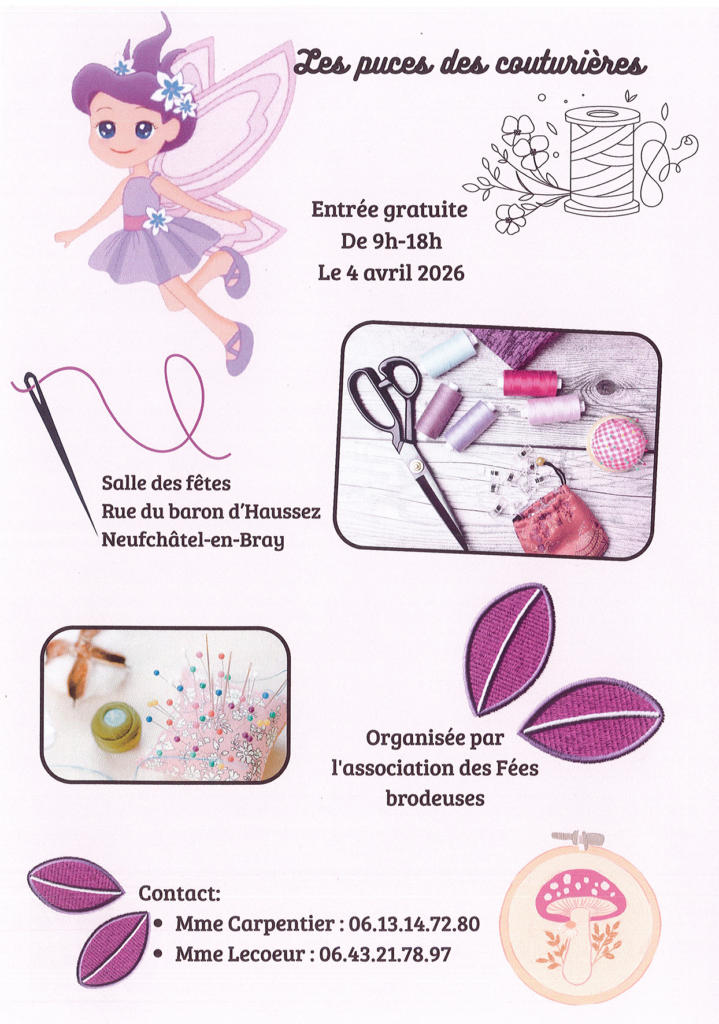 Les puces des couturières

Entrée gratuite
De 9h-18h
Le 4 avril 2026

Salle des fêtes
Rue du baron d'Haussez
Neufchâtel-en-Bray

Organisée par
l'association des Fées
brodeuses

Contact:
• Mme Carpentier : 06.13.14.72.80
• Mme Lecoeur : 06.43.21.78.97